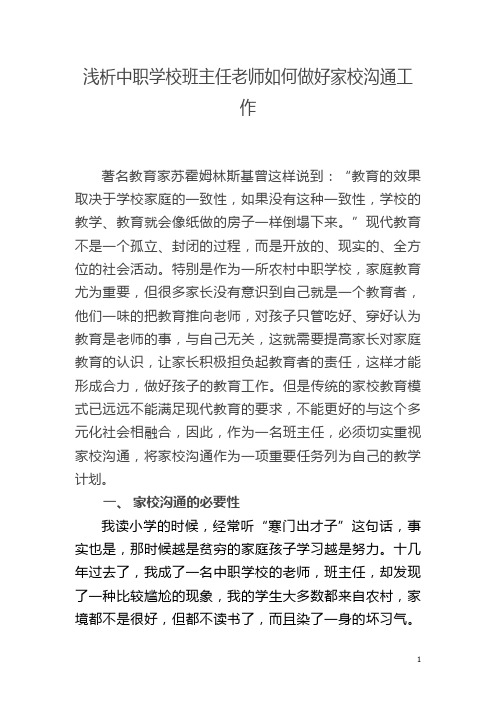 浅析中职学校班主任老师如何做好家校沟通工作

著名教育家苏霍姆林斯基曾这样说到：“教育的效果取决于学校家庭的一致性，如果没有这种一致性，学校的教学、教育就会像纸做的房子一样倒塌下来。”现代教育不是一个孤立、封闭的过程，而是开放的、现实的、全方位的社会活动。特别是作为一所农村中职学校，家庭教育尤为重要，但很多家长没有意识到自己就是一个教育者，他们一味的把教育推向老师，对孩子只管吃好、穿好认为教育是老师的事，与自己无关，这就需要提高家长对家庭教育的认识，让家长积极担负起教育者的责任，这样才能形成合力，做好孩子的教育工作。但是传统的家校教育模式已远远不能满足现代教育的要求，不能更好的与这个多元化社会相融合，因此，作为一名班主任，必须切实重视家校沟通，将家校沟通作为一项重要任务列为自己的教学计划。

一、 家校沟通的必要性

我读小学的时候，经常听“寒门出才子”这句话，事实也是，那时候越是贫穷的家庭孩子学习越是努力。十几年过去了，我成了一名中职学校的老师，班主任，却发现了一种比较尴尬的现象，我的学生大多数都来自农村，家境都不是很好，但都不读书了，而且染了一身的坏习气。

1